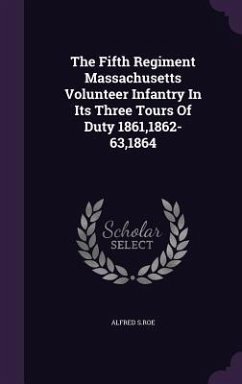 The Fifth Regiment Massachusetts Volunteer Infantry In Its Three Tours Of Duty 1861,1862-63,1864

Scholar SELECT

ALFRED S.ROE